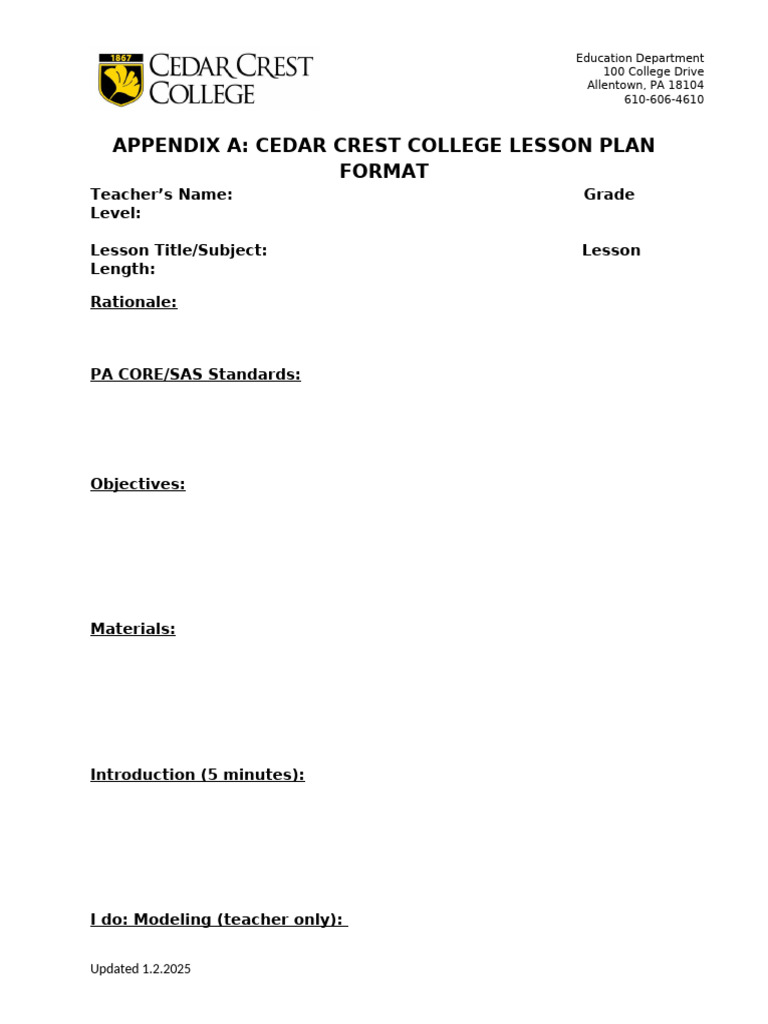 1867
CEDAR CREST COLLEGE

Education Department
100 College Drive
Allentown, PA 18104
610-606-4610

APPENDIX A: CEDAR CREST COLLEGE LESSON PLAN FORMAT

Teacher's Name: Grade Level:

Lesson Title/Subject: Lesson Length:

Rationale:

PA CORE/SAS Standards:

Objectives:

Materials:

Introduction (5 minutes):

I do: Modeling (teacher only):

Updated 1.2.2025